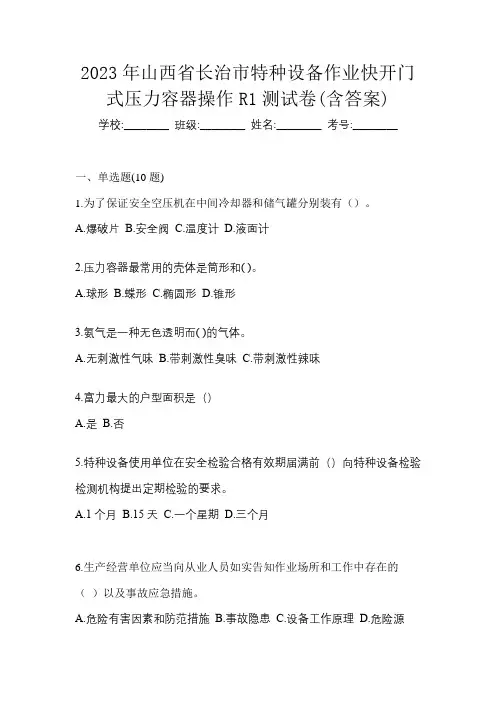 2023 年山西省长治市特种设备作业快开门式压力容器操作 R1 测试卷(含答案)

学校:________ 班级:________ 姓名:________ 考号:________

一、单选题(10 题)

1.为了保证安全空压机在中间冷却器和储气罐分别装有（）。

A.爆破片 B.安全阀 C.温度计 D.液面计

2.压力容器最常用的壳体是筒形和( )。

A.球形 B.蝶形 C.椭圆形 D.锥形

3.氨气是一种无色透明而( )的气体。

A.无刺激性气味 B.带刺激性臭味 C.带刺激性辣味

4.富力最大的户型面积是（）

A.是 B.否

5.特种设备使用单位在安全检验合格有效期届满前（）向特种设备检验检测机构提出定期检验的要求。

A.1 个月 B.15 天 C.一个星期 D.三个月

6.生产经营单位应当向从业人员如实告知作业场所和工作中存在的（ ）以及事故应急措施。

A.危险有害因素和防范措施 B.事故隐患 C.设备工作原理 D.危险源